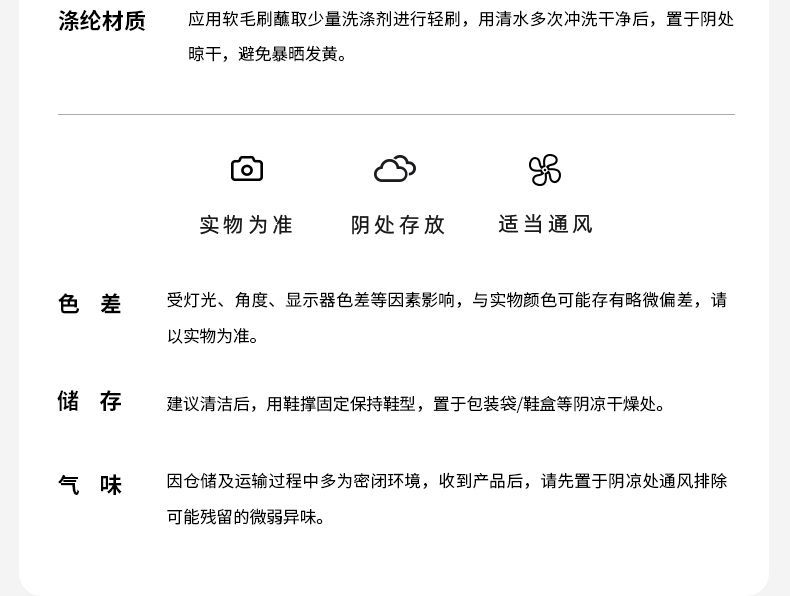 涤纶材质　应用软毛刷蘸取少量洗涤剂进行轻刷，用清水多次冲洗干净后，置于阴处晾干，避免暴晒发黄。

实物为准　阴处存放　适当通风

色　差　受灯光、角度、显示器色差等因素影响，与实物颜色可能存有略微偏差，请以实物为准。

储　存　建议清洁后，用鞋撑固定保持鞋型，置于包装袋/鞋盒等阴凉干燥处。

气　味　因仓储及运输过程中多为密闭环境，收到产品后，请先置于阴凉处通风排除可能残留的微弱异味。